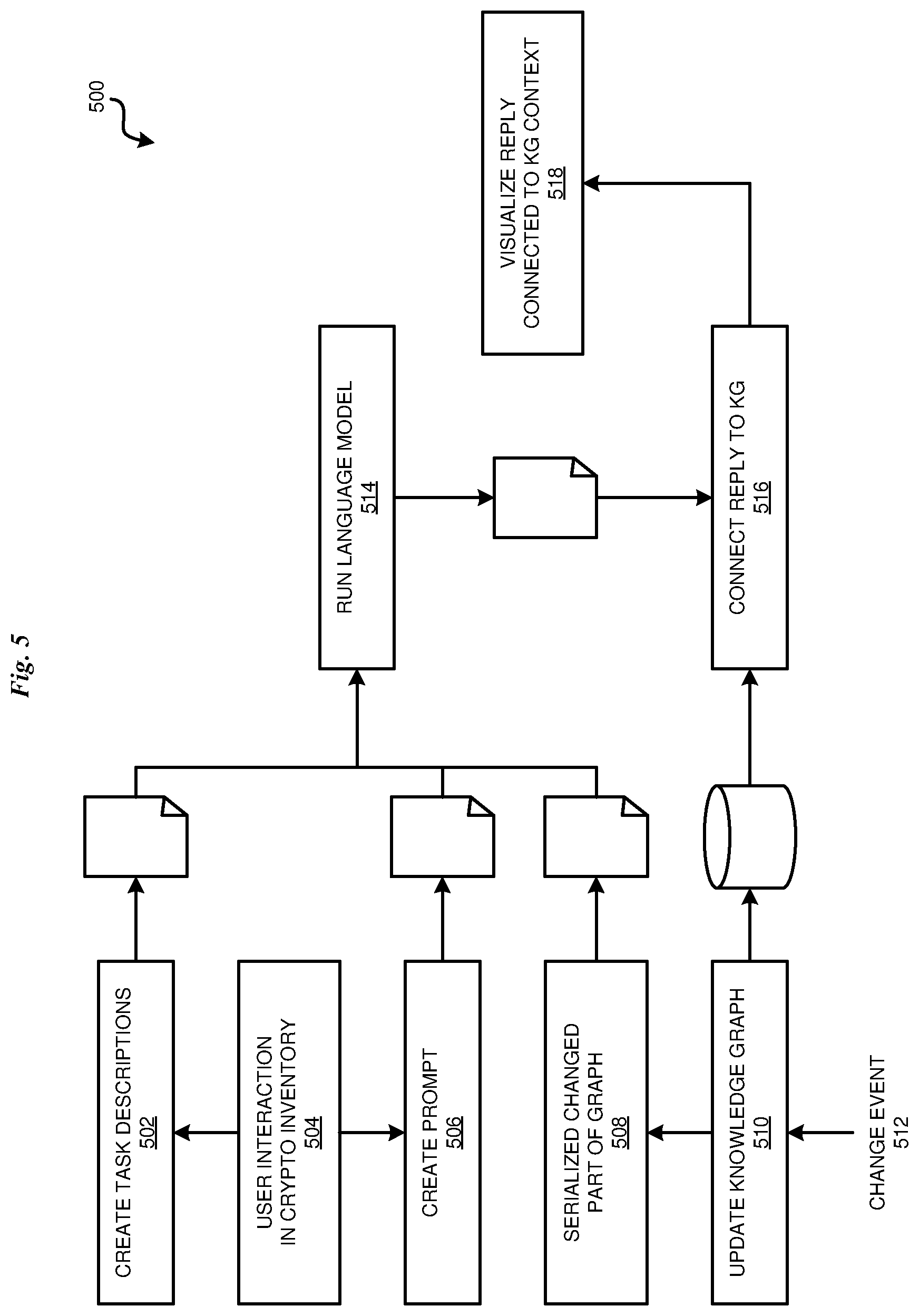 Fig. 5

500

CREATE TASK DESCRIPTIONS
502

USER INTERACTION
IN CRYPTO INVENTORY
504

CREATE PROMPT
506

SERIALIZED CHANGED
PART OF GRAPH
508

UPDATE KNOWLEDGE GRAPH
510

CHANGE EVENT
512

RUN LANGUAGE MODEL
514

CONNECT REPLY TO KG
516

VISUALIZE REPLY
CONNECTED TO KG CONTEXT
518